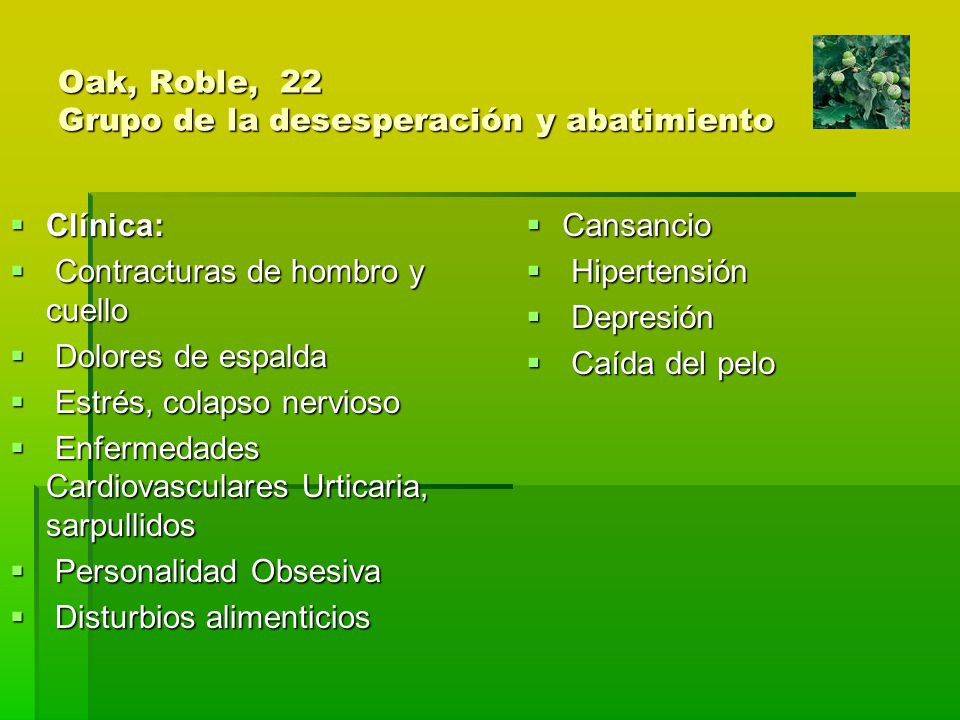 Oak, Roble, 22
Grupo de la desesperación y abatimiento

- Clínica:
- Contracturas de hombro y cuello
- Dolores de espalda
- Estrés, colapso nervioso
- Enfermedades Cardiovasculares Urticaria, sarpullidos
- Personalidad Obsesiva
- Disturbios alimenticios

- Cansancio
- Hipertensión
- Depresión
- Caída del pelo